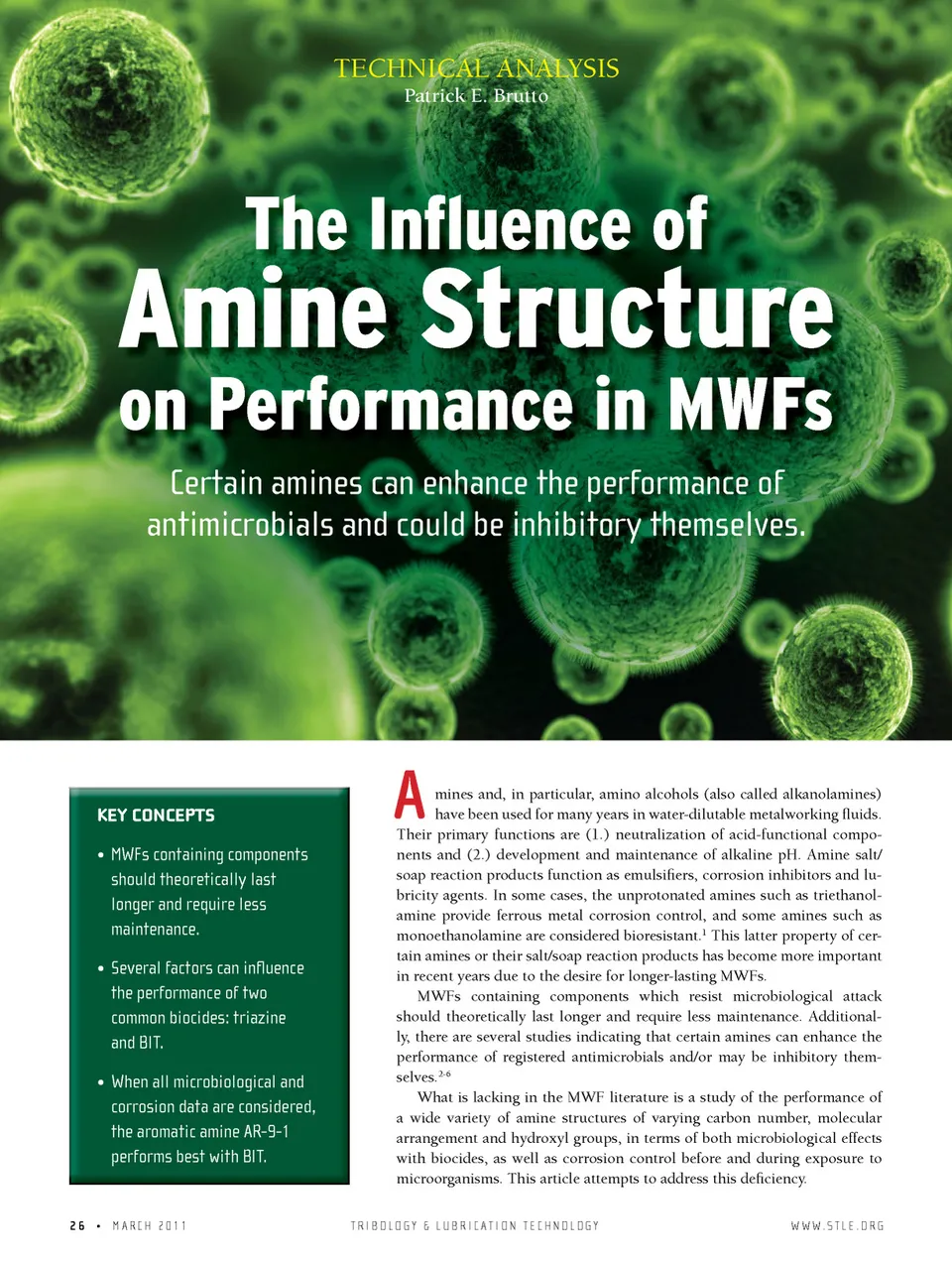 TECHNICAL ANALYSIS
Patrick E. Brutto

The Influence of Amine Structure on Performance in MWFs

Certain amines can enhance the performance of antimicrobials and could be inhibitory themselves.

KEY CONCEPTS

• MWFs containing components should theoretically last longer and require less maintenance.

• Several factors can influence the performance of two common biocides: triazine and BIT.

• When all microbiological and corrosion data are considered, the aromatic amine AR-9-1 performs best with BIT.

Amines and, in particular, amino alcohols (also called alkanolamines) have been used for many years in water-dilutable metalworking fluids. Their primary functions are (1.) neutralization of acid-functional components and (2.) development and maintenance of alkaline pH. Amine salt/soap reaction products function as emulsifiers, corrosion inhibitors and lubricity agents. In some cases, the unprotonated amines such as triethanolamine provide ferrous metal corrosion control, and some amines such as monoethanolamine are considered bioresistant.$^1$ This latter property of certain amines or their salt/soap reaction products has become more important in recent years due to the desire for longer-lasting MWFs.

MWFs containing components which resist microbiological attack should theoretically last longer and require less maintenance. Additionally, there are several studies indicating that certain amines can enhance the performance of registered antimicrobials and/or may be inhibitory themselves.$^{2-6}$

What is lacking in the MWF literature is a study of the performance of a wide variety of amine structures of varying carbon number, molecular arrangement and hydroxyl groups, in terms of both microbiological effects with biocides, as well as corrosion control before and during exposure to microorganisms. This article attempts to address this deficiency.

26 • MARCH 2011 TRIBOLOGY & LUBRICATION TECHNOLOGY WWW.STLE.ORG